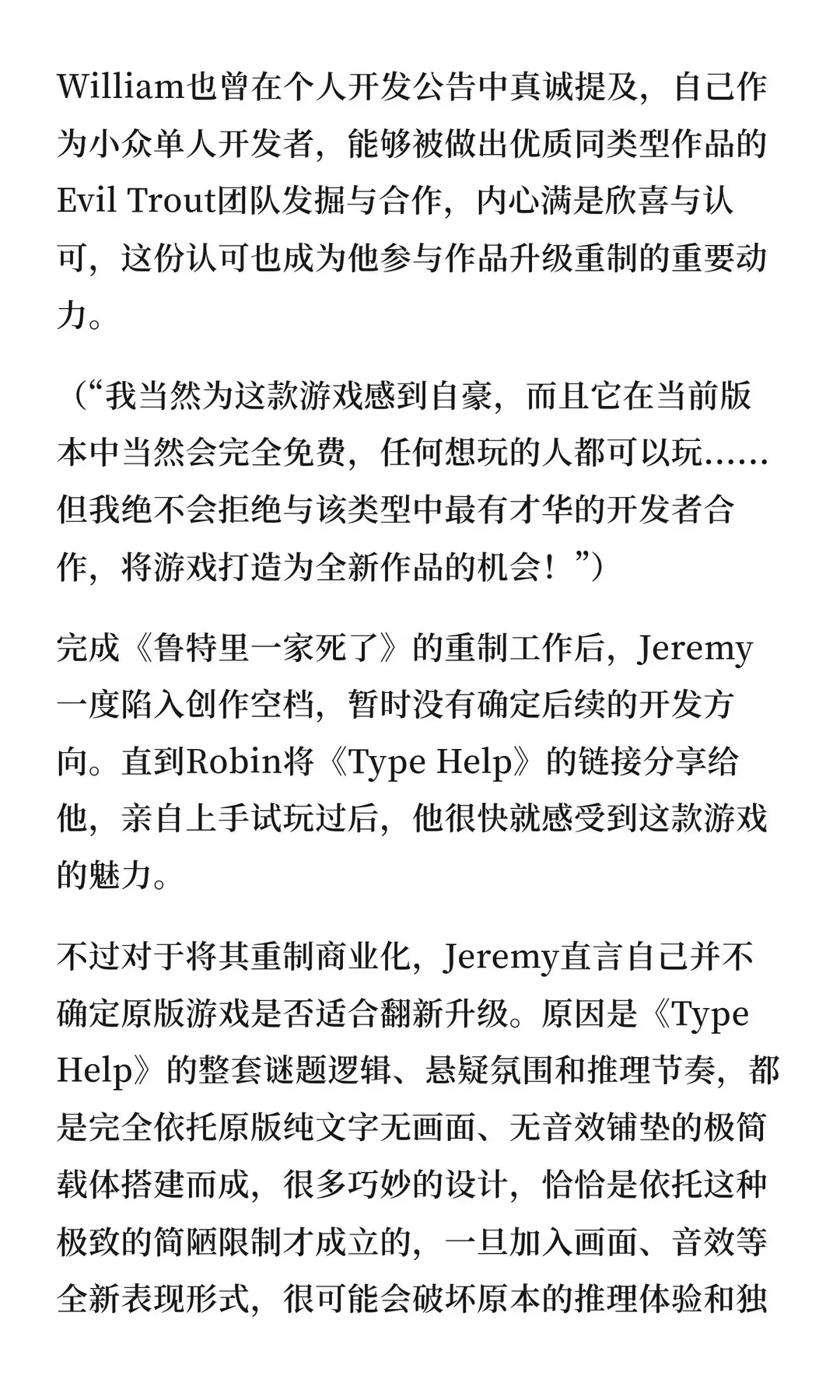 William也曾在个人开发公告中真诚提及，自己作为小众单人开发者，能够被做出优质同类型作品的Evil Trout团队发掘与合作，内心满是欣喜与认可，这份认可也成为他参与作品升级重制的重要动力。

（“我当然为这款游戏感到自豪，而且它在当前版本中当然会完全免费，任何想玩的人都可以玩……但我绝不会拒绝与该类型中最有才华的开发者合作，将游戏打造为全新作品的机会！”）

完成《鲁特里一家死了》的重制工作后，Jeremy一度陷入创作空档，暂时没有确定后续的开发方向。直到Robin将《Type Help》的链接分享给他，亲自上手试玩过后，他很快就感受到这款游戏的魅力。

不过对于将其重制商业化，Jeremy直言自己并不确定原版游戏是否适合翻新升级。原因是《Type Help》的整套谜题逻辑、悬疑氛围和推理节奏，都是完全依托原版纯文字无画面、无音效铺垫的极简载体搭建而成，很多巧妙的设计，恰恰是依托这种极致的简陋限制才成立的，一旦加入画面、音效等全新表现形式，很可能会破坏原本的推理体验和独